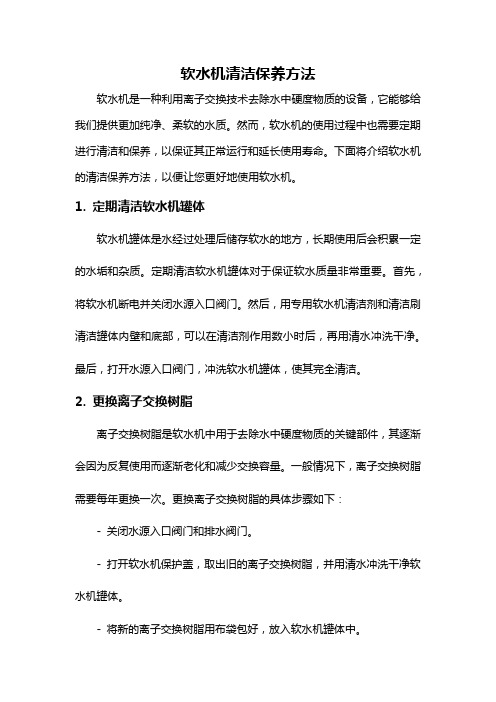 软水机清洁保养方法

软水机是一种利用离子交换技术去除水中硬度物质的设备，它能够给我们提供更加纯净、柔软的水质。然而，软水机的使用过程中也需要定期进行清洁和保养，以保证其正常运行和延长使用寿命。下面将介绍软水机的清洁保养方法，以便让您更好地使用软水机。

1. 定期清洁软水机罐体

软水机罐体是水经过处理后储存软水的地方，长期使用后会积累一定的水垢和杂质。定期清洁软水机罐体对于保证软水质量非常重要。首先，将软水机断电并关闭水源入口阀门。然后，用专用软水机清洁剂和清洁刷清洁罐体内壁和底部，可以在清洁剂作用数小时后，再用清水冲洗干净。最后，打开水源入口阀门，冲洗软水机罐体，使其完全清洁。

2. 更换离子交换树脂

离子交换树脂是软水机中用于去除水中硬度物质的关键部件，其逐渐会因为反复使用而逐渐老化和减少交换容量。一般情况下，离子交换树脂需要每年更换一次。更换离子交换树脂的具体步骤如下：

- 关闭水源入口阀门和排水阀门。

- 打开软水机保护盖，取出旧的离子交换树脂，并用清水冲洗干净软水机罐体。

- 将新的离子交换树脂用布袋包好，放入软水机罐体中。